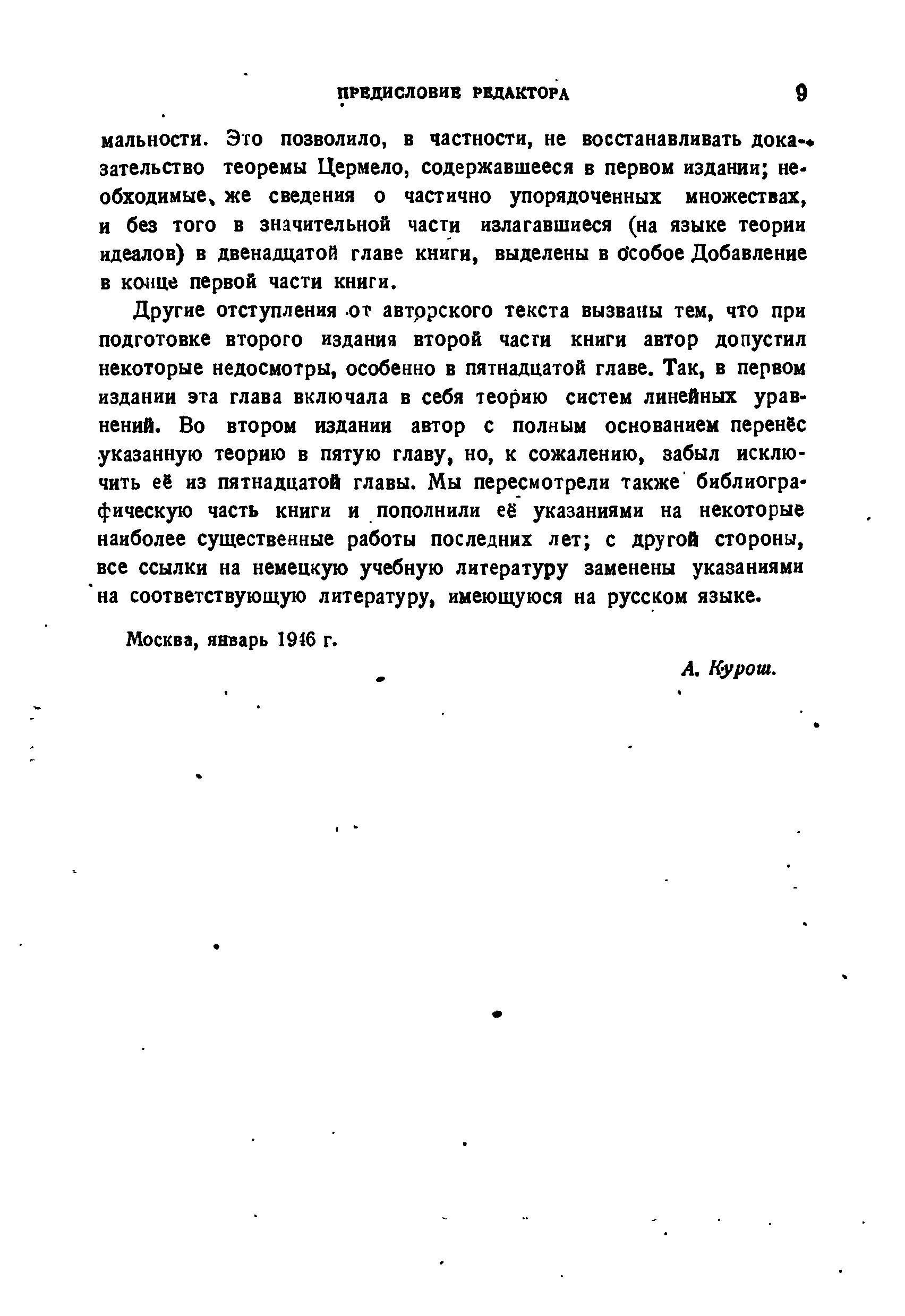 ПРЕДИСЛОВИЕ РЕДАКТОРА 9

мальности. Это позволило, в частности, не восстанавливать доказательство теоремы Цермело, содержавшееся в первом издании; необходимые же сведения о частично упорядоченных множествах, и без того в значительной части излагавшиеся (на языке теории идеалов) в двенадцатой главе книги, выделены в особое Добавление в конце первой части книги.

Другие отступления от авторского текста вызваны тем, что при подготовке второго издания второй части книги автор допустил некоторые недосмотры, особенно в пятнадцатой главе. Так, в первом издании эта глава включала в себя теорию систем линейных уравнений. Во втором издании автор с полным основанием перенёс указанную теорию в пятую главу, но, к сожалению, забыл исключить её из пятнадцатой главы. Мы пересмотрели также библиографическую часть книги и пополнили её указаниями на некоторые наиболее существенные работы последних лет; с другой стороны, все ссылки на немецкую учебную литературу заменены указаниями на соответствующую литературу, имеющуюся на русском языке.

Москва, январь 1946 г.

А. Курош.